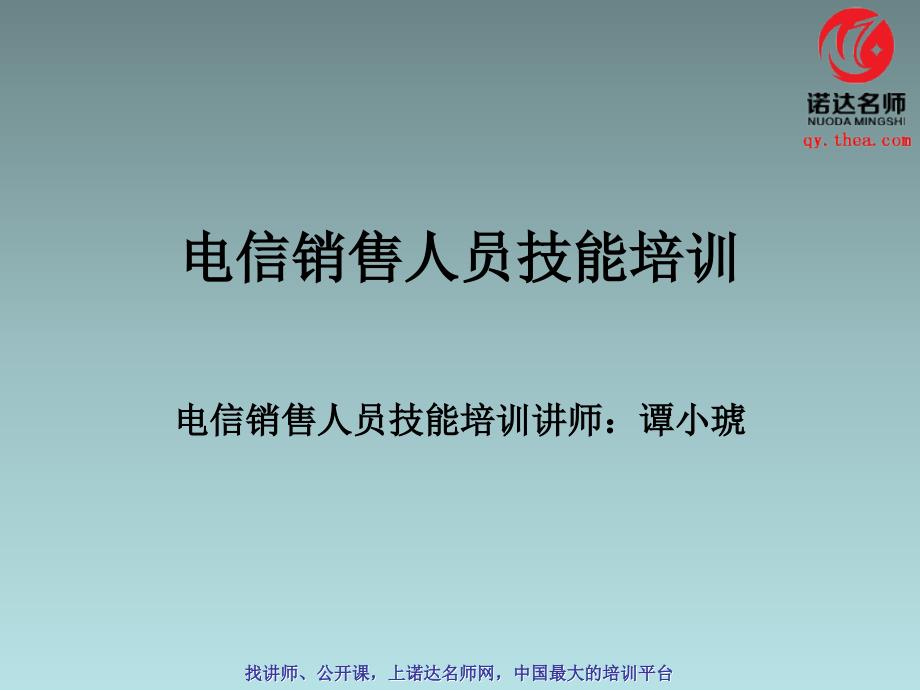 诺达名师
NUODA MINGSHI
qy.thea.com

电信销售人员技能培训

电信销售人员技能培训讲师：谭小琥

找讲师、公开课，上诺达名师网，中国最大的培训平台